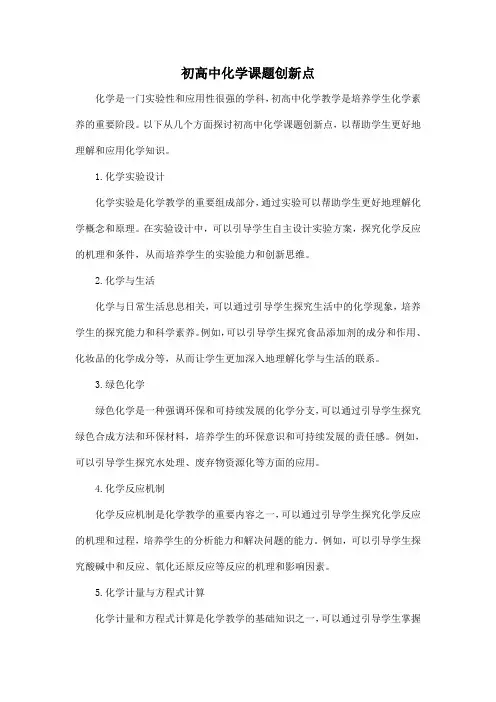 初高中化学课题创新点

化学是一门实验性和应用性很强的学科，初高中化学教学是培养学生化学素养的重要阶段。以下从几个方面探讨初高中化学课题创新点，以帮助学生更好地理解和应用化学知识。

1. 化学实验设计

化学实验是化学教学的重要组成部分，通过实验可以帮助学生更好地理解化学概念和原理。在实验设计中，可以引导学生自主设计实验方案，探究化学反应的机理和条件，从而培养学生的实验能力和创新思维。

2. 化学与生活

化学与日常生活息息相关，可以通过引导学生探究生活中的化学现象，培养学生的探究能力和科学素养。例如，可以引导学生探究食品添加剂的成分和作用、化妆品的化学成分等，从而让学生更加深入地理解化学与生活的联系。

3. 绿色化学

绿色化学是一种强调环保和可持续发展的化学分支，可以通过引导学生探究绿色合成方法和环保材料，培养学生的环保意识和可持续发展的责任感。例如，可以引导学生探究水处理、废弃物资源化等方面的应用。

4. 化学反应机制

化学反应机制是化学教学的重要内容之一，可以通过引导学生探究化学反应的机理和过程，培养学生的分析能力和解决问题的能力。例如，可以引导学生探究酸碱中和反应、氧化还原反应等反应的机理和影响因素。

5. 化学计量与方程式计算

化学计量和方程式计算是化学教学的基础知识之一，可以通过引导学生掌握